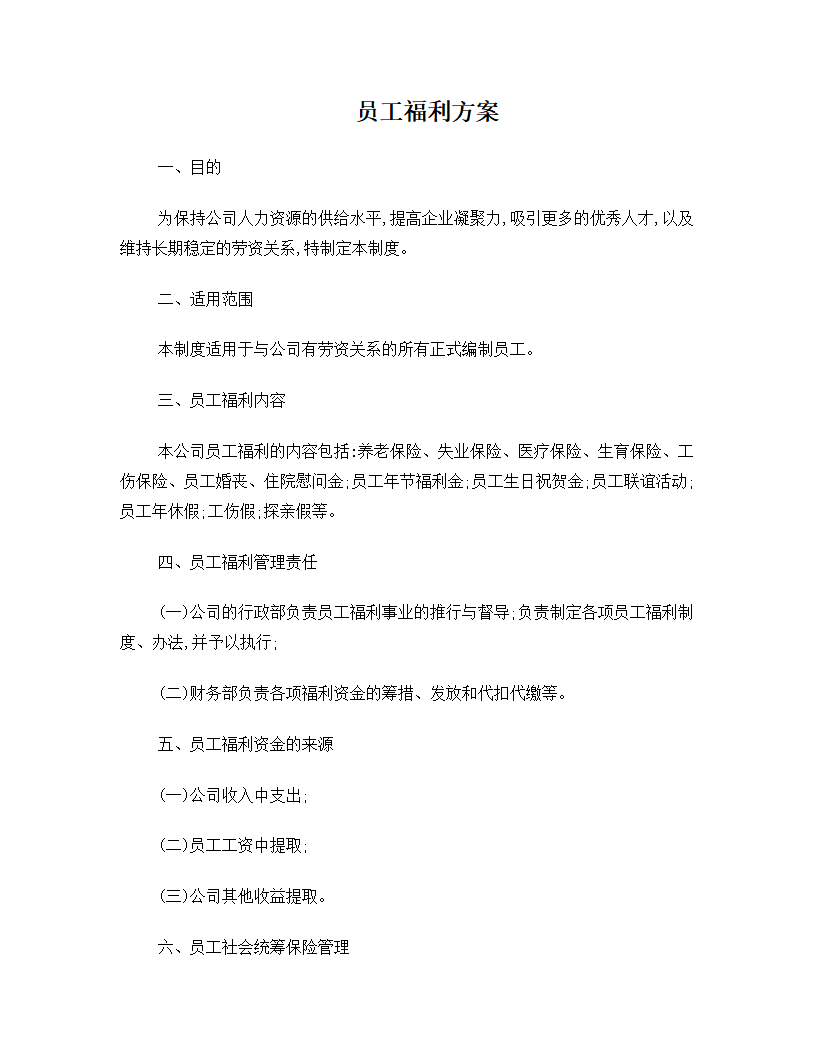 员工福利方案

一、目的

为保持公司人力资源的供给水平,提高企业凝聚力,吸引更多的优秀人才,以及维持长期稳定的劳资关系,特制定本制度。

二、适用范围

本制度适用于与公司有劳资关系的所有正式编制员工。

三、员工福利内容

本公司员工福利的内容包括:养老保险、失业保险、医疗保险、生育保险、工伤保险、员工婚丧、住院慰问金;员工年节福利金;员工生日祝贺金;员工联谊活动;员工年休假;工伤假;探亲假等。

四、员工福利管理责任

(一)公司的行政部负责员工福利事业的推行与督导;负责制定各项员工福利制度、办法,并予以执行;

(二)财务部负责各项福利资金的筹措、发放和代扣代缴等。

五、员工福利资金的来源

(一)公司收入中支出;

(二)员工工资中提取;

(三)公司其他收益提取。

六、员工社会统筹保险管理